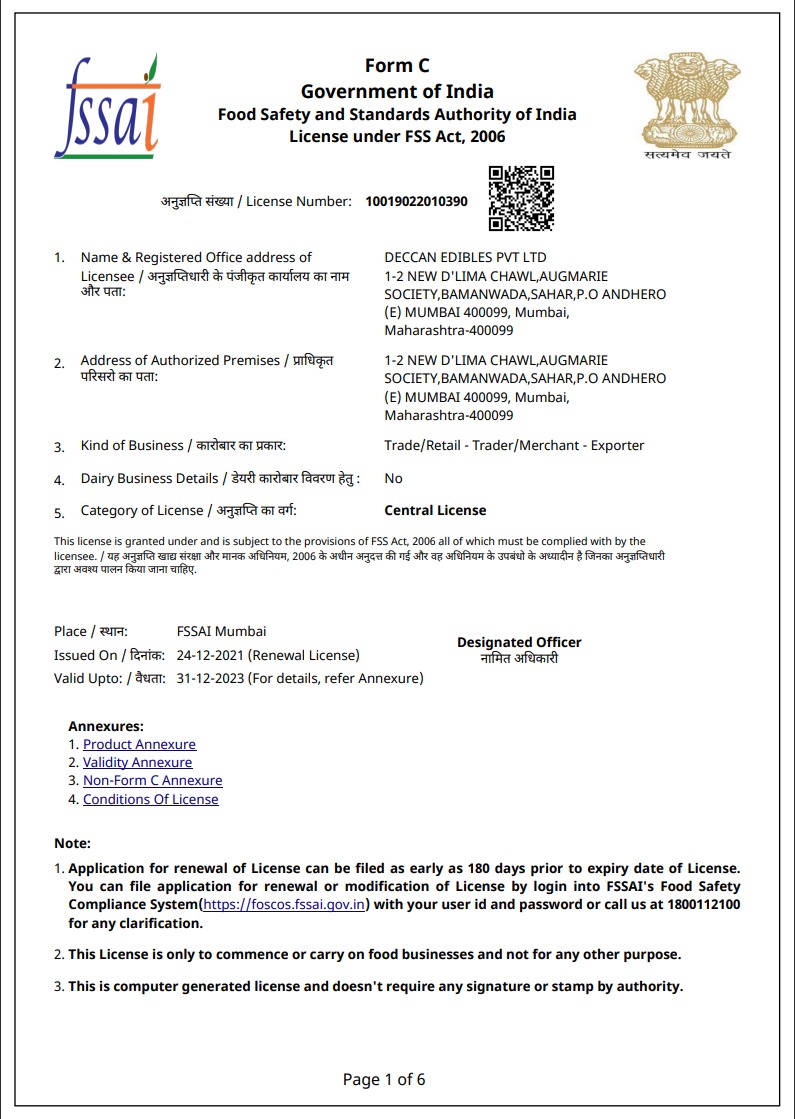 fssai

Form C
Government of India
Food Safety and Standards Authority of India
License under FSS Act, 2006

सत्यमेव जयते

अनुज्ञप्ति संख्या / License Number: 10019022010390

1. Name & Registered Office address of Licensee / अनुज्ञप्तिधारी के पंजीकृत कार्यालय का नाम और पता: DECCAN EDIBLES PVT LTD 1-2 NEW D'LIMA CHAWL,AUGMARIE SOCIETY,BAMANWADA,SAHAR,P.O ANDHERO (E) MUMBAI 400099, Mumbai, Maharashtra-400099

2. Address of Authorized Premises / प्राधिकृत परिसरो का पता: 1-2 NEW D'LIMA CHAWL,AUGMARIE SOCIETY,BAMANWADA,SAHAR,P.O ANDHERO (E) MUMBAI 400099, Mumbai, Maharashtra-400099

3. Kind of Business / कारोबार का प्रकार: Trade/Retail - Trader/Merchant - Exporter

4. Dairy Business Details / डेयरी कारोबार विवरण हेतु : No

5. Category of License / अनुज्ञप्ति का वर्ग: Central License

This license is granted under and is subject to the provisions of FSS Act, 2006 all of which must be complied with by the licensee. / यह अनुज्ञप्ति खाद्य संरक्षा और मानक अधिनियम, 2006 के अधीन अनुदत्त की गई और वह अधिनियम के उपबंधो के अध्यादीन है जिनका अनुज्ञप्तिधारी द्वारा अवश्य पालन किया जाना चाहिए.

Place / स्थान: FSSAI Mumbai
Issued On / दिनांक: 24-12-2021 (Renewal License)
Valid Upto: / वैधता: 31-12-2023 (For details, refer Annexure)

Designated Officer
नामित अधिकारी

Annexures:
1. Product Annexure
2. Validity Annexure
3. Non-Form C Annexure
4. Conditions Of License

Note:
1. Application for renewal of License can be filed as early as 180 days prior to expiry date of License. You can file application for renewal or modification of License by login into FSSAI's Food Safety Compliance System(https://foscos.fssai.gov.in) with your user id and password or call us at 1800112100 for any clarification.

2. This License is only to commence or carry on food businesses and not for any other purpose.

3. This is computer generated license and doesn't require any signature or stamp by authority.

Page 1 of 6